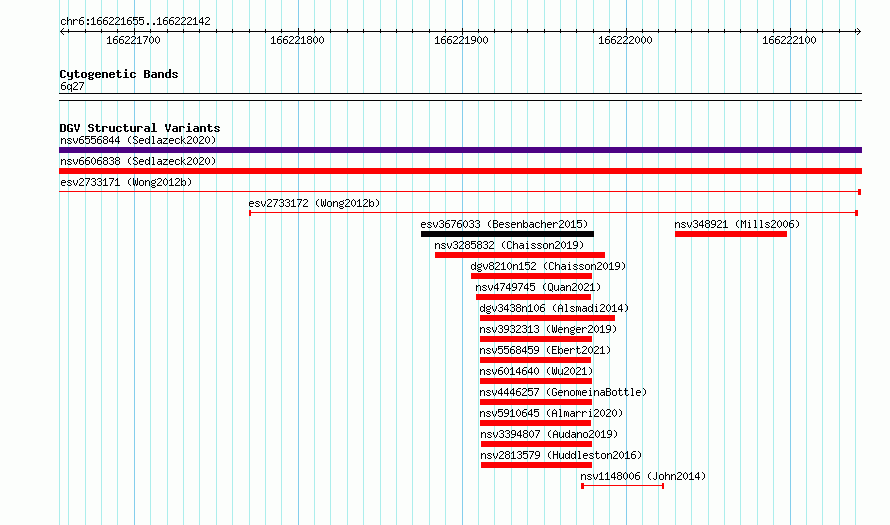 chr6:166221655..166222142

166221700 166221800 166221900 166222000 166222100

Cytogenetic Bands
6q27

DGV Structural Variants
nsv6556844 (Sedlazeck2020)
nsv6606838 (Sedlazeck2020)
esv2733171 (Wong2012b)
esv2733172 (Wong2012b)
esv3676033 (Besenbacher2015)
nsv348921 (Mills2006)
nsv3285832 (Chaisson2019)
dgv8210n152 (Chaisson2019)
nsv4749745 (Quan2021)
dgv3438n106 (Alsmadi2014)
nsv3932313 (Wenger2019)
nsv5568459 (Ebert2021)
nsv6014640 (Wu2021)
nsv4446257 (GenomeinaBottle)
nsv5910645 (Almarri2020)
nsv3394807 (Audano2019)
nsv2813579 (Huddleston2016)
nsv1148006 (John2014)